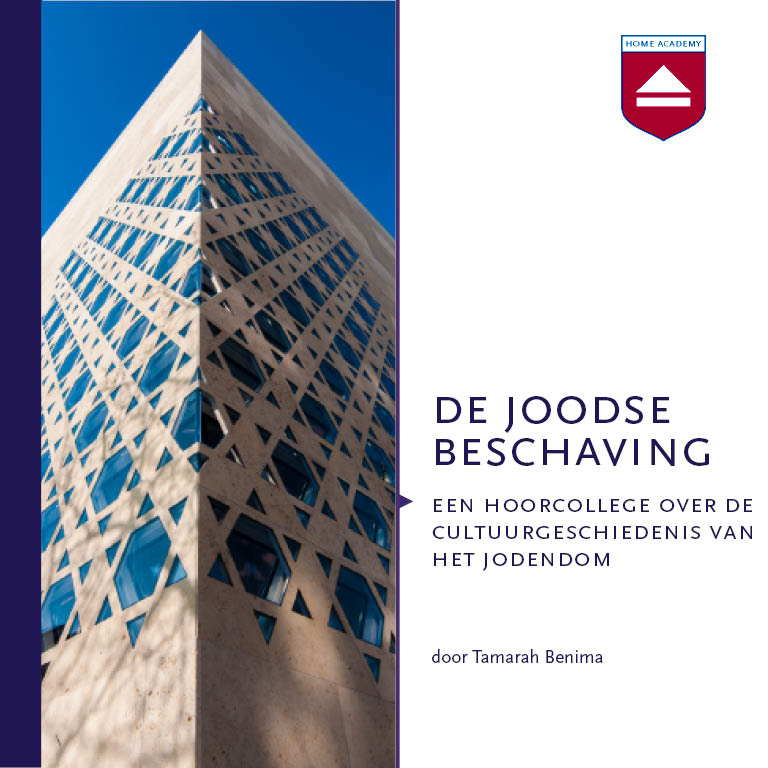 HOME ACADEMY

DE JOODSE BESCHAVING

EEN HOORCOLLEGE OVER DE CULTUURGESCHIEDENIS VAN HET JODENDOM

door Tamarah Benima